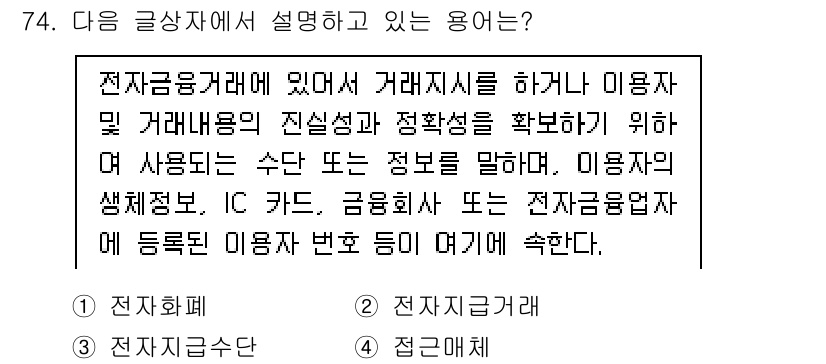 74. 다음 글상자에서 설명하고 있는 용어는?

전자금융거래에 있어서 거래지시를 하거나 이용자 및 거래내용의 진실성과 정확성을 확보하기 위하여 사용되는 수단 또는 정보를 말하며, 이용자의 생체정보, IC 카드, 금융회사 또는 전자금융업자에 등록된 이용자 번호 등이 여기에 속한다.

① 전자화폐
② 전자지급거래
③ 전자지급수단
④ 접근매체